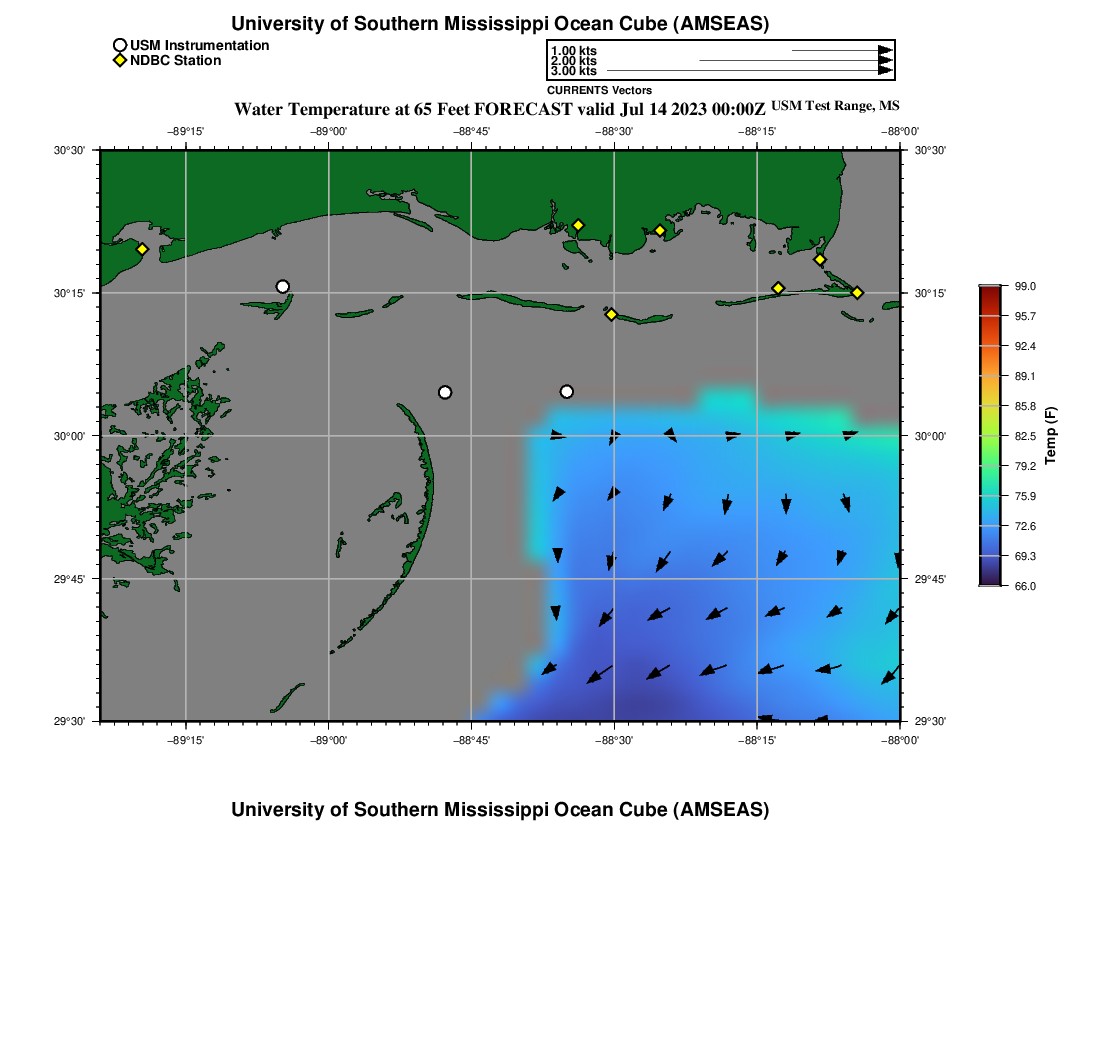 University of Southern Mississippi Ocean Cube (AMSEAS)

USM Instrumentation
NDBC Station

1.00 kts
2.00 kts
3.00 kts
CURRENTS Vectors

Water Temperature at 65 Feet FORECAST valid Jul 14 2023 00:00Z USM Test Range, MS

−89°15' −89°00' −88°45' −88°30' −88°15' −88°00'

30°30'
30°15'
30°00'
29°45'
29°30'

30°30'
30°15'
30°00'
29°45'
29°30'

−89°15' −89°00' −88°45' −88°30' −88°15' −88°00'

99.0
95.7
92.4
89.1
85.8
82.5
79.2
75.9
72.6
69.3
66.0
Temp (F)

University of Southern Mississippi Ocean Cube (AMSEAS)